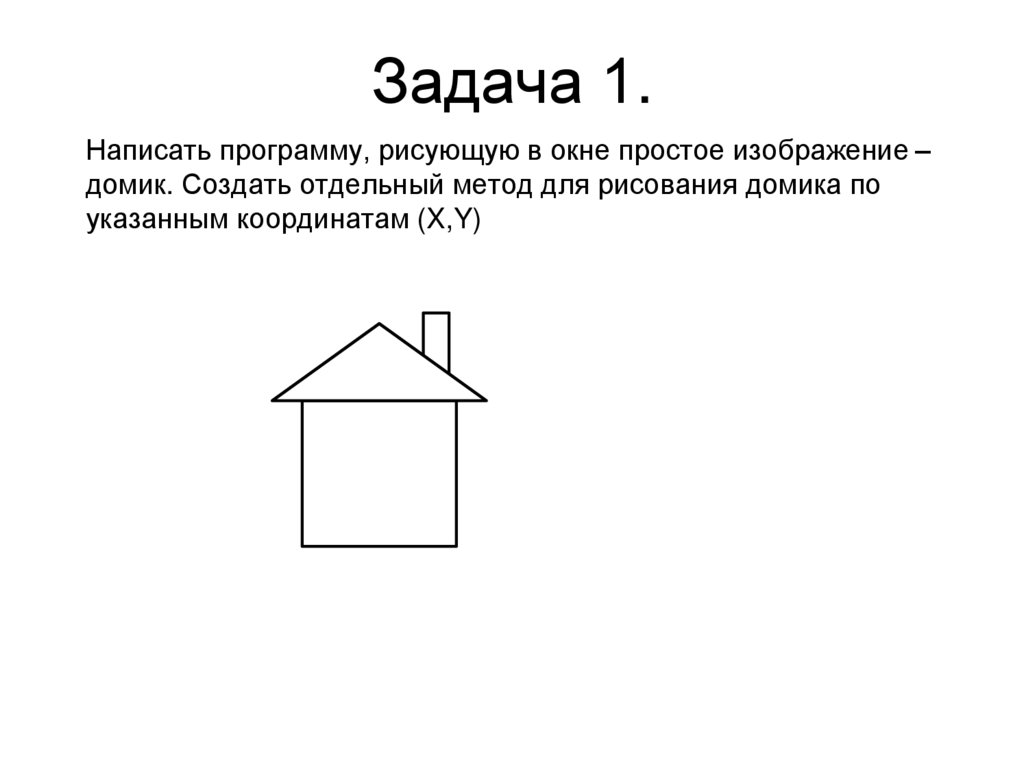 Задача 1.

Написать программу, рисующую в окне простое изображение – домик. Создать отдельный метод для рисования домика по указанным координатам (X,Y)